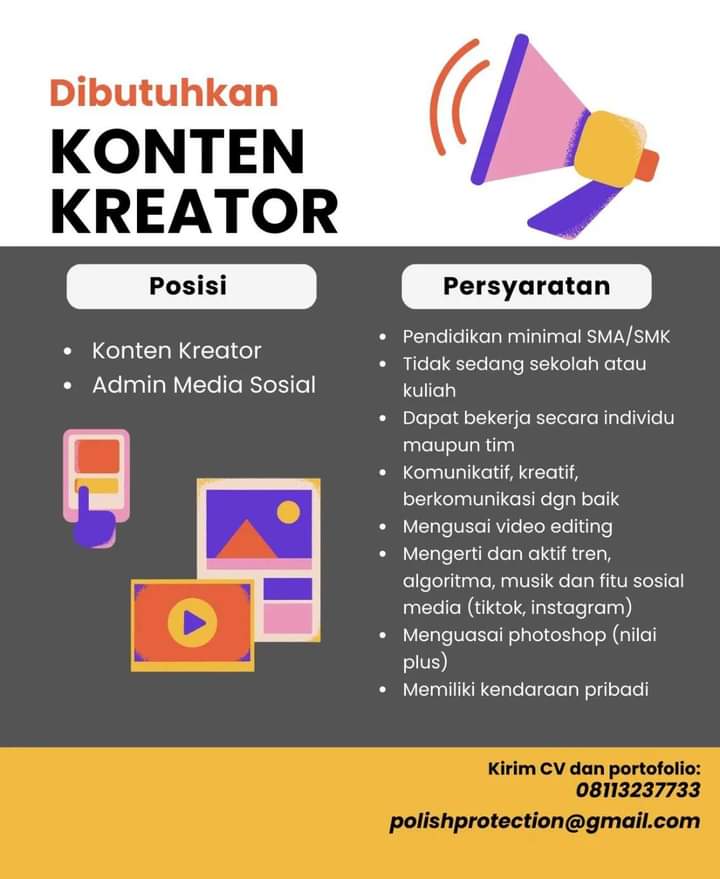 Dibutuhkan
KONTEN KREATOR

Posisi

- Konten Kreator
- Admin Media Sosial

Persyaratan

- Pendidikan minimal SMA/SMK
- Tidak sedang sekolah atau kuliah
- Dapat bekerja secara individu maupun tim
- Komunikatif, kreatif, berkomunikasi dgn baik
- Mengusai video editing
- Mengerti dan aktif tren, algoritma, musik dan fitu sosial media (tiktok, instagram)
- Menguasai photoshop (nilai plus)
- Memiliki kendaraan pribadi

Kirim CV dan portofolio:
08113237733
polishprotection@gmail.com